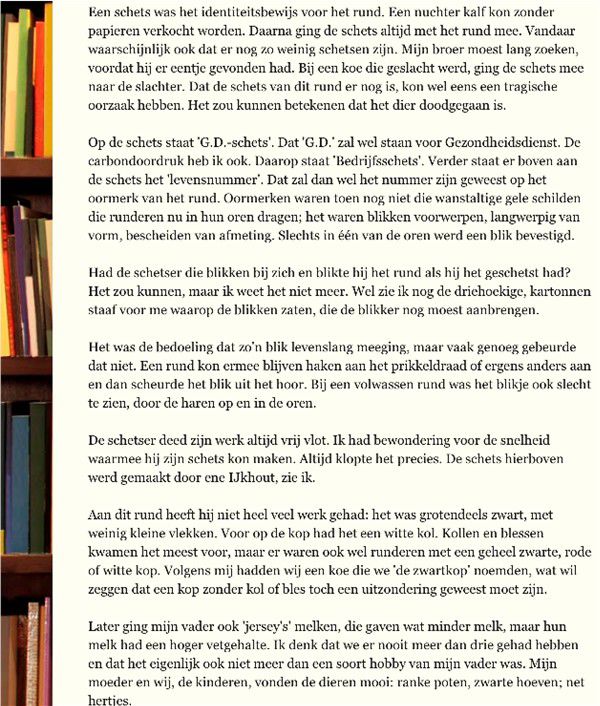 Een schets was het identiteitsbewijs voor het rund. Een nuchter kalf kon zonder papieren verkocht worden. Daarna ging de schets altijd met het rund mee. Vandaar waarschijnlijk ook dat er nog zo weinig schetsen zijn. Mijn broer moest lang zoeken, voordat hij er eentje gevonden had. Bij een koe die geslacht werd, ging de schets mee naar de slachter. Dat de schets van dit rund er nog is, kon wel eens een tragische oorzaak hebben. Het zou kunnen betekenen dat het dier doodgegaan is.

Op de schets staat 'G.D.-schets'. Dat 'G.D.' zal wel staan voor Gezondheidsdienst. De carbondoordruk heb ik ook. Daarop staat 'Bedrijfsschets'. Verder staat er boven aan de schets het 'levensnummer'. Dat zal dan wel het nummer zijn geweest op het oormerk van het rund. Oormerken waren toen nog niet die wanstaltige gele schilden die runderen nu in hun oren dragen; het waren blikken voorwerpen, langwerpig van vorm, bescheiden van afmeting. Slechts in één van de oren werd een blik bevestigd.

Had de schetser die blikken bij zich en blikte hij het rund als hij het geschetst had? Het zou kunnen, maar ik weet het niet meer. Wel zie ik nog de driehoekige, kartonnen staaf voor me waarop de blikken zaten, die de blikker nog moest aanbrengen.

Het was de bedoeling dat zo'n blik levenslang meeging, maar vaak genoeg gebeurde dat niet. Een rund kon ermee blijven haken aan het prikkeldraad of ergens anders aan en dan scheurde het blik uit het hoor. Bij een volwassen rund was het blikje ook slecht te zien, door de haren op en in de oren.

De schetser deed zijn werk altijd vrij vlot. Ik had bewondering voor de snelheid waarmee hij zijn schets kon maken. Altijd klopte het precies. De schets hierboven werd gemaakt door ene IJkhout, zie ik.

Aan dit rund heeft hij niet heel veel werk gehad: het was grotendeels zwart, met weinig kleine vlekken. Voor op de kop had het een witte kol. Kollen en blessen kwamen het meest voor, maar er waren ook wel runderen met een geheel zwarte, rode of witte kop. Volgens mij hadden wij een koe die we 'de zwartkop' noemden, wat wil zeggen dat een kop zonder kol of bles toch een uitzondering geweest moet zijn.

Later ging mijn vader ook 'jersey's' melken, die gaven wat minder melk, maar hun melk had een hoger vetgehalte. Ik denk dat we er nooit meer dan drie gehad hebben en dat het eigenlijk ook niet meer dan een soort hobby van mijn vader was. Mijn moeder en wij, de kinderen, vonden de dieren mooi: ranke poten, zwarte hoeven; net hertjes.